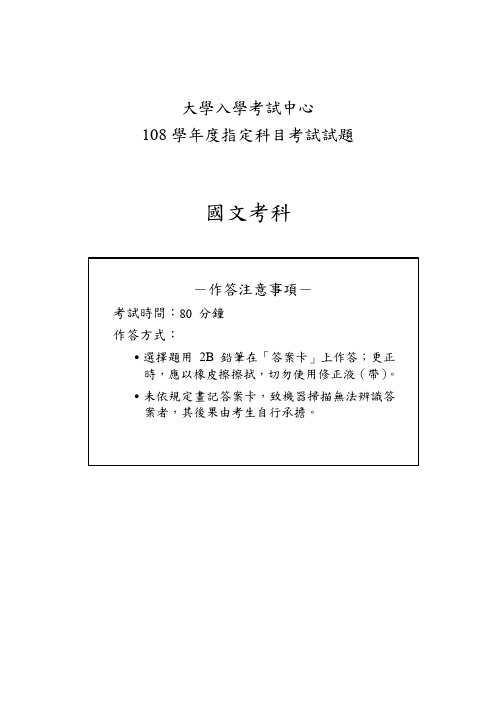 大學入學考試中心
108 學年度指定科目考試試題

國文考科

－作答注意事項－

考試時間：80 分鐘

作答方式：

• 選擇題用 2B 鉛筆在「答案卡」上作答；更正時，應以橡皮擦擦拭，切勿使用修正液（帶）。

• 未依規定畫記答案卡，致機器掃描無法辨識答案者，其後果由考生自行承擔。